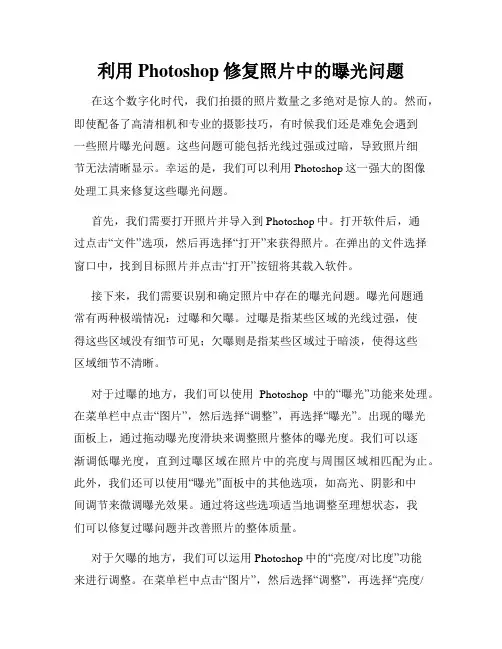 利用 Photoshop 修复照片中的曝光问题

在这个数字化时代，我们拍摄的照片数量之多绝对是惊人的。然而，即使配备了高清相机和专业的摄影技巧，有时候我们还是难免会遇到一些照片曝光问题。这些问题可能包括光线过强或过暗，导致照片细节无法清晰显示。幸运的是，我们可以利用 Photoshop 这一强大的图像处理工具来修复这些曝光问题。

首先，我们需要打开照片并导入到 Photoshop 中。打开软件后，通过点击“文件”选项，然后再选择“打开”来获得照片。在弹出的文件选择窗口中，找到目标照片并点击“打开”按钮将其载入软件。

接下来，我们需要识别和确定照片中存在的曝光问题。曝光问题通常有两种极端情况：过曝和欠曝。过曝是指某些区域的光线过强，使得这些区域没有细节可见；欠曝则是指某些区域过于暗淡，使得这些区域细节不清晰。

对于过曝的地方，我们可以使用 Photoshop 中的“曝光”功能来处理。在菜单栏中点击“图片”，然后选择“调整”，再选择“曝光”。出现的曝光面板上，通过拖动曝光度滑块来调整照片整体的曝光度。我们可以逐渐调低曝光度，直到过曝区域在照片中的亮度与周围区域相匹配为止。此外，我们还可以使用“曝光”面板中的其他选项，如高光、阴影和中间调节来微调曝光效果。通过将这些选项适当地调整至理想状态，我们可以修复过曝问题并改善照片的整体质量。

对于欠曝的地方，我们可以运用 Photoshop 中的“亮度/对比度”功能来进行调整。在菜单栏中点击“图片”，然后选择“调整”，再选择“亮度/